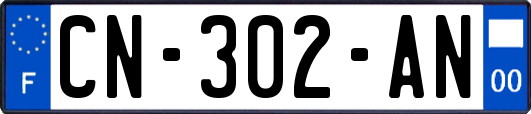 F

CN-302-AN

00